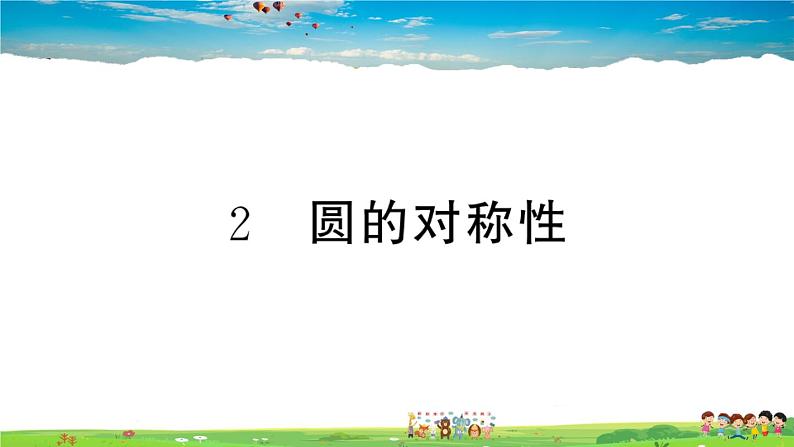 2　圆的对称性